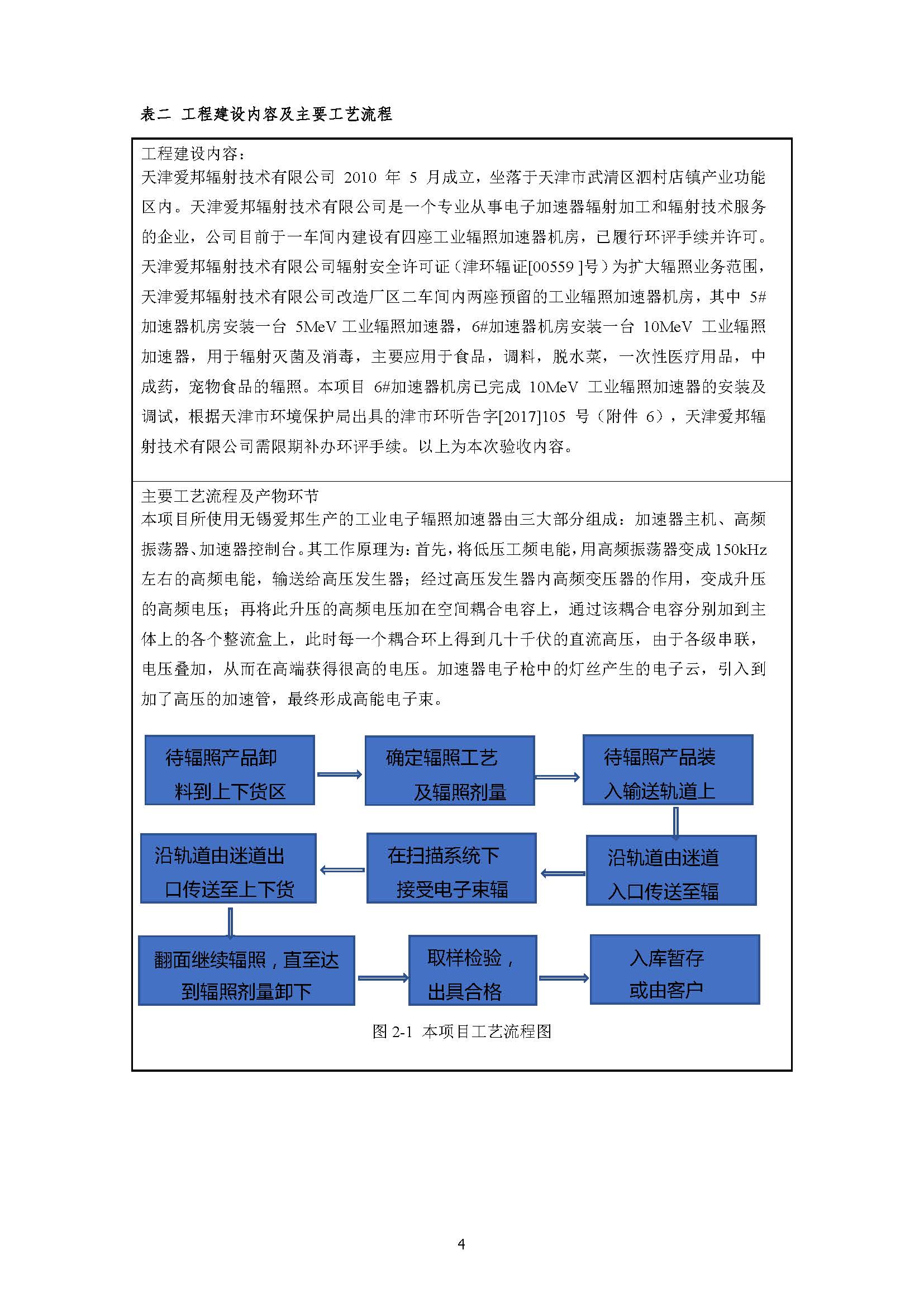 表二 工程建设内容及主要工艺流程

工程建设内容：
天津爱邦辐射技术有限公司 2010 年 5 月成立，坐落于天津市武清区泗村店镇产业功能区内。天津爱邦辐射技术有限公司是一个专业从事电子加速器辐射加工和辐射技术服务的企业，公司目前于一车间内建设有四座工业辐照加速器机房，已履行环评手续并许可。天津爱邦辐射技术有限公司辐射安全许可证（津环辐证[00559 ]号）为扩大辐照业务范围，天津爱邦辐射技术有限公司改造厂区二车间内两座预留的工业辐照加速器机房，其中 5#加速器机房安装一台 5MeV 工业辐照加速器，6#加速器机房安装一台 10MeV 工业辐照加速器，用于辐射灭菌及消毒，主要应用于食品，调料，脱水菜，一次性医疗用品，中成药，宠物食品的辐照。本项目 6#加速器机房已完成 10MeV 工业辐照加速器的安装及调试，根据天津市环境保护局出具的津市环听告字[2017]105 号（附件 6），天津爱邦辐射技术有限公司需限期补办环评手续。以上为本次验收内容。

主要工艺流程及产物环节
本项目所使用无锡爱邦生产的工业电子辐照加速器由三大部分组成：加速器主机、高频振荡器、加速器控制台。其工作原理为：首先，将低压工频电能，用高频振荡器变成 150kHz 左右的高频电能，输送给高压发生器；经过高压发生器内高频变压器的作用，变成升压的高频电压；再将此升压的高频电压加在空间耦合电容上，通过该耦合电容分别加到主体上的各个整流盒上，此时每一个耦合环上得到几十千伏的直流高压，由于各级串联，电压叠加，从而在高端获得很高的电压。加速器电子枪中的灯丝产生的电子云，引入到加了高压的加速管，最终形成高能电子束。

待辐照产品卸料到上下货区
确定辐照工艺及辐照剂量
待辐照产品装入输送轨道上
沿轨道由迷道入口传送至辐
在扫描系统下接受电子束辐
沿轨道由迷道出口传送至上下货
翻面继续辐照，直至达到辐照剂量卸下
取样检验，出具合格
入库暂存或由客户

图 2-1 本项目工艺流程图

4